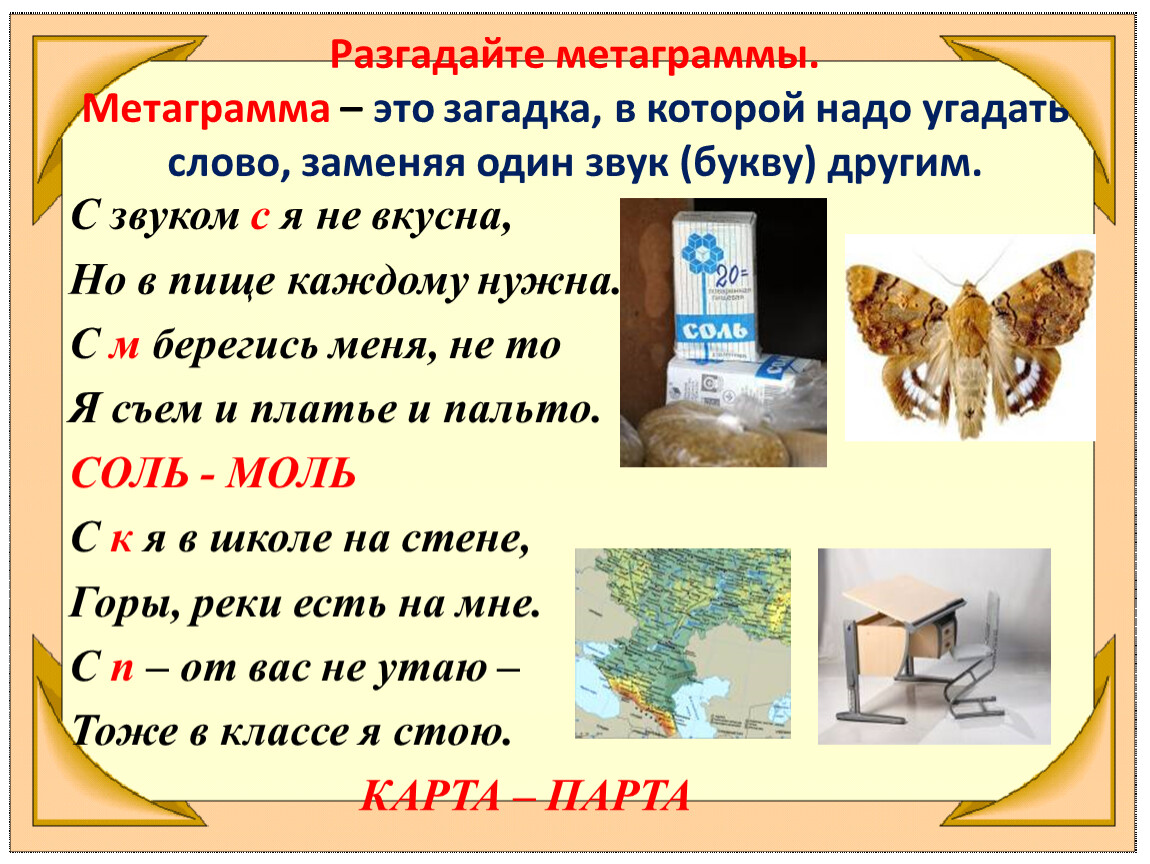 Разгадайте метаграммы.
Метаграмма – это загадка, в которой надо угадать слово, заменяя один звук (букву) другим.

С звуком с я не вкусна,
Но в пище каждому нужна.
С м берегись меня, не то
Я съем и платье и пальто.
СОЛЬ - МОЛЬ

С к я в школе на стене,
Горы, реки есть на мне.
С п – от вас не утаю –
Тоже в классе я стою.
КАРТА – ПАРТА

20=
СОЛЬ